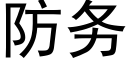 防务